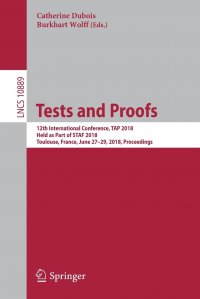 Catherine Dubois
Burkhart Wolff (Eds.)

LNCS 10889

Tests and Proofs

12th International Conference, TAP 2018
Held as Part of STAF 2018
Toulouse, France, June 27–29, 2018, Proceedings

Springer